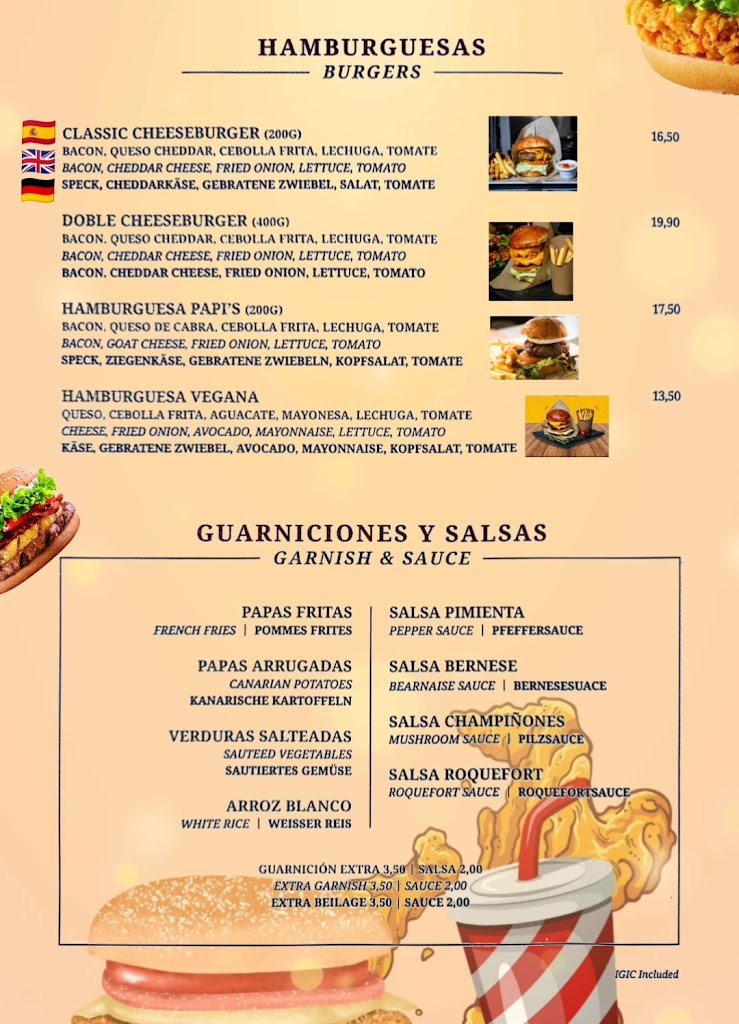 HAMBURGUESAS
BURGERS

CLASSIC CHEESEBURGER (200G)
BACON, QUESO CHEDDAR, CEBOLLA FRITA, LECHUGA, TOMATE
BACON, CHEDDAR CHEESE, FRIED ONION, LETTUCE, TOMATO
SPECK, CHEDDARKÄSE, GEBRATENE ZWIEBEL, SALAT, TOMATE
16,50

DOBLE CHEESEBURGER (400G)
BACON, QUESO CHEDDAR, CEBOLLA FRITA, LECHUGA, TOMATE
BACON, CHEDDAR CHEESE, FRIED ONION, LETTUCE, TOMATO
BACON, CHEDDAR CHEESE, FRIED ONION, LETTUCE, TOMATO
19,90

HAMBURGUESA PAPI'S (200G)
BACON, QUESO DE CABRA, CEBOLLA FRITA, LECHUGA, TOMATE
BACON, GOAT CHEESE, FRIED ONION, LETTUCE, TOMATO
SPECK, ZIEGENKÄSE, GEBRATENE ZWIEBELN, KOPFSALAT, TOMATE
17,50

HAMBURGUESA VEGANA
QUESO, CEBOLLA FRITA, AGUACATE, MAYONESA, LECHUGA, TOMATE
CHEESE, FRIED ONION, AVOCADO, MAYONNAISE, LETTUCE, TOMATO
KÄSE, GEBRATENE ZWIEBEL, AVOCADO, MAYONNAISE, KOPFSALAT, TOMATE
13,50

GUARNICIONES Y SALSAS
GARNISH & SAUCE

PAPAS FRITAS
FRENCH FRIES | POMMES FRITES

PAPAS ARRUGADAS
CANARIAN POTATOES
KANARISCHE KARTOFFELN

VERDURAS SALTEADAS
SAUTEED VEGETABLES
SAUTIERTES GEMÜSE

ARROZ BLANCO
WHITE RICE | WEISSER REIS

SALSA PIMIENTA
PEPPER SAUCE | PFEFFERSAUCE

SALSA BERNESE
BEARNAISE SAUCE | BERNESESUACE

SALSA CHAMPIÑONES
MUSHROOM SAUCE | PILZSAUCE

SALSA ROQUEFORT
ROQUEFORT SAUCE | ROQUEFORTSAUCE

GUARNICIÓN EXTRA 3,50 | SALSA 2,00
EXTRA GARNISH 3,50 | SAUCE 2,00
EXTRA BEILAGE 3,50 | SAUCE 2,00

IGIC Included